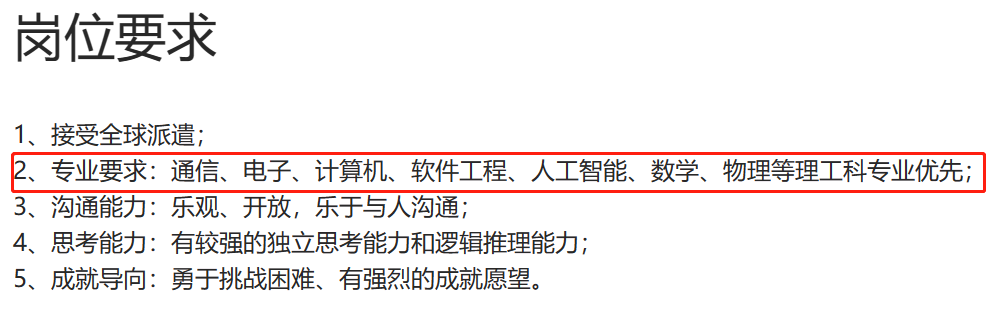 岗位要求

1、接受全球派遣；
2、专业要求：通信、电子、计算机、软件工程、人工智能、数学、物理等理工科专业优先；
3、沟通能力：乐观、开放，乐于与人沟通；
4、思考能力：有较强的独立思考能力和逻辑推理能力；
5、成就导向：勇于挑战困难、有强烈的成就愿望。